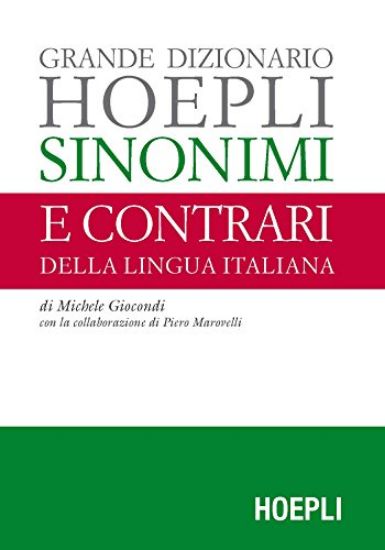 GRANDE DIZIONARIO
HOEPLI
SINONIMI
E CONTRARI
DELLA LINGUA ITALIANA

di Michele Giocondi
con la collaborazione di Piero Marovelli

HOEPLI